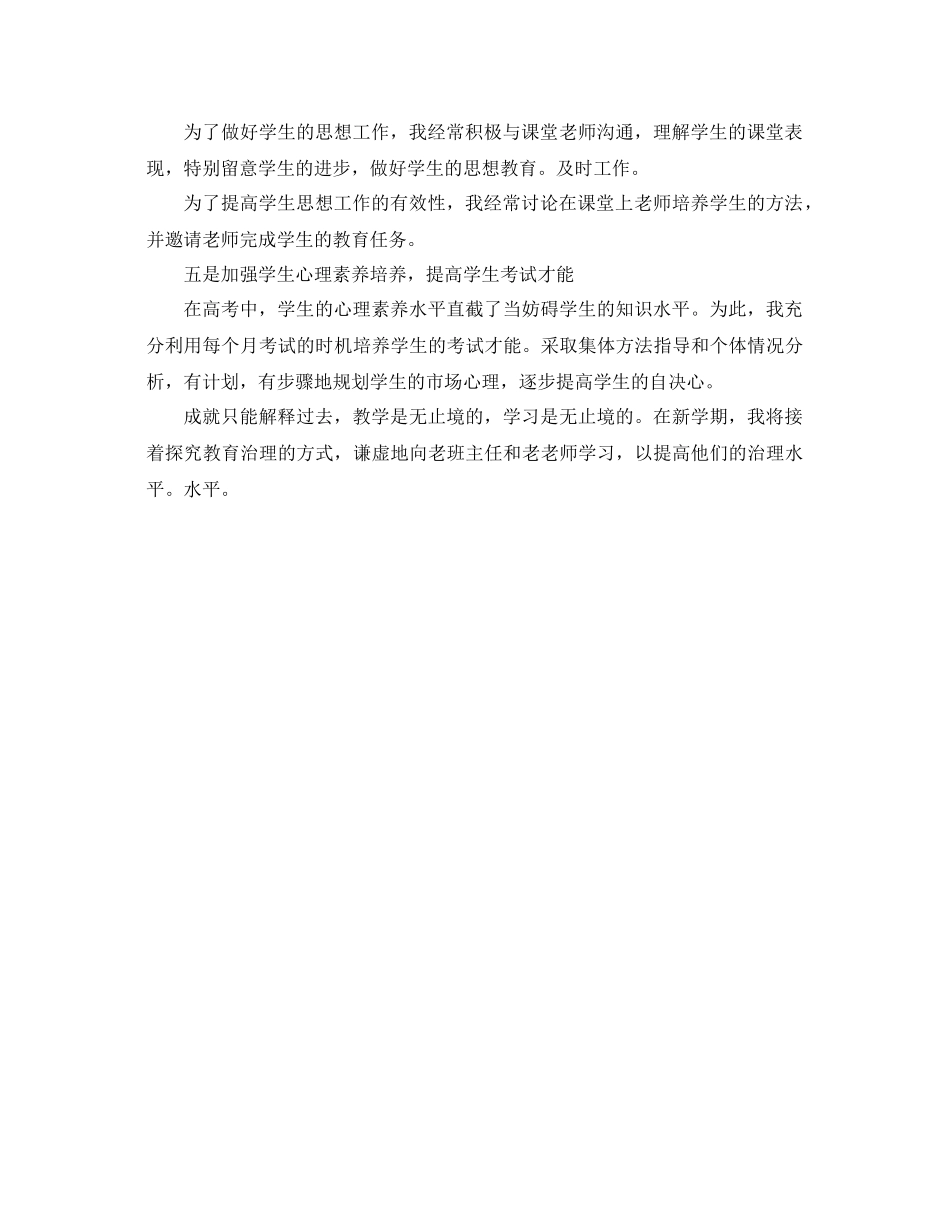 为了做好学生的思想工作，我经常积极与课堂老师沟通，理解学生的课堂表现，特别留意学生的进步，做好学生的思想教育。及时工作。

为了提高学生思想工作的有效性，我经常讨论在课堂上老师培养学生的方法，并邀请老师完成学生的教育任务。

五是加强学生心理素养培养，提高学生考试才能

在高考中，学生的心理素养水平直截了当妨碍学生的知识水平。为此，我充分利用每个月考试的时机培养学生的考试才能。采取集体方法指导和个体情况分析，有计划，有步骤地规划学生的市场心理，逐步提高学生的自决心。

成就只能解释过去，教学是无止境的，学习是无止境的。在新学期，我将接着探究教育治理的方式，谦虚地向老班主任和老老师学习，以提高他们的治理水平。水平。